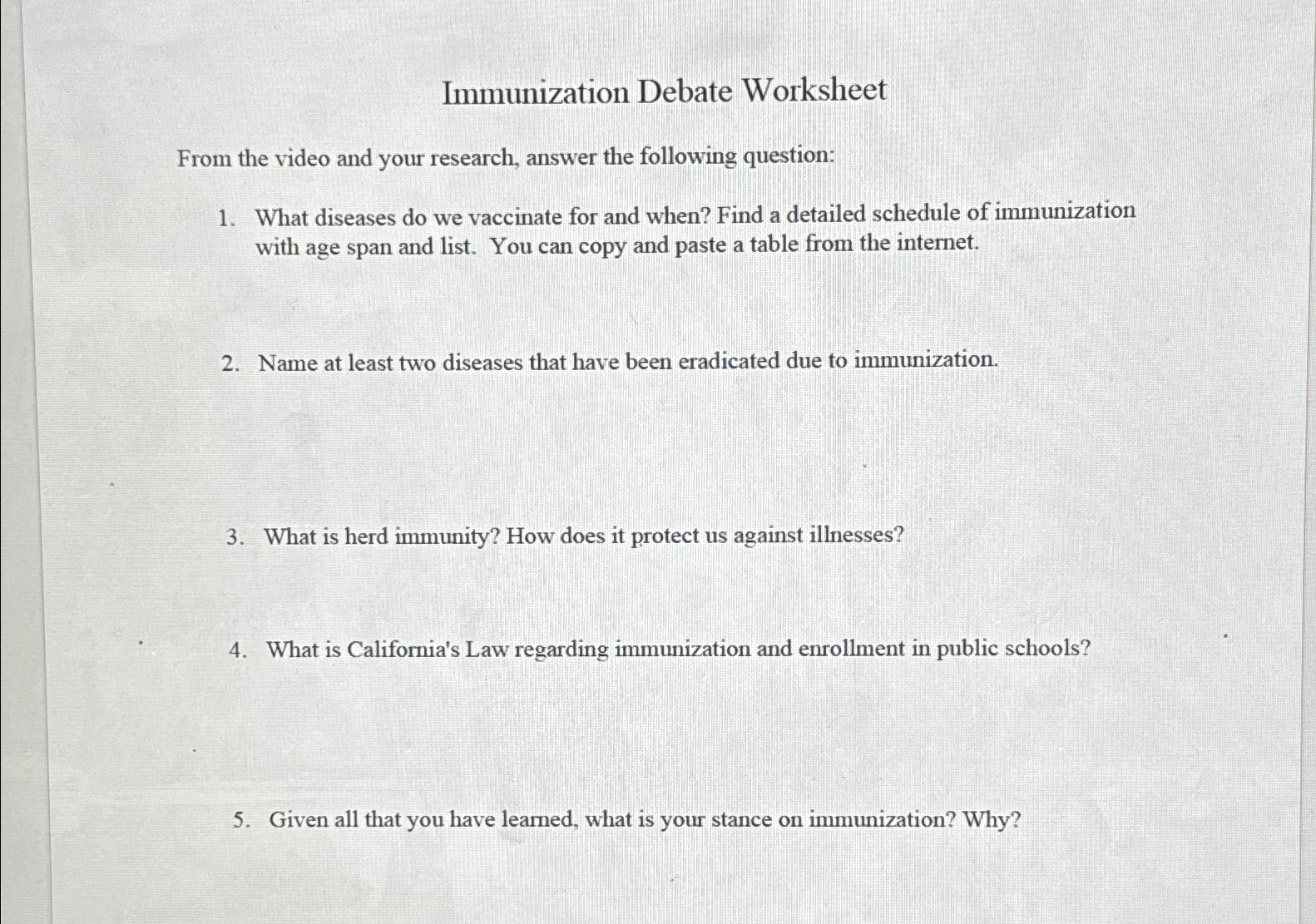 Immunization Debate Worksheet

From the video and your research, answer the following question:

1. What diseases do we vaccinate for and when? Find a detailed schedule of immunization with age span and list. You can copy and paste a table from the internet.

2. Name at least two diseases that have been eradicated due to immunization.

3. What is herd immunity? How does it protect us against illnesses?

4. What is California's Law regarding immunization and enrollment in public schools?

5. Given all that you have learned, what is your stance on immunization? Why?